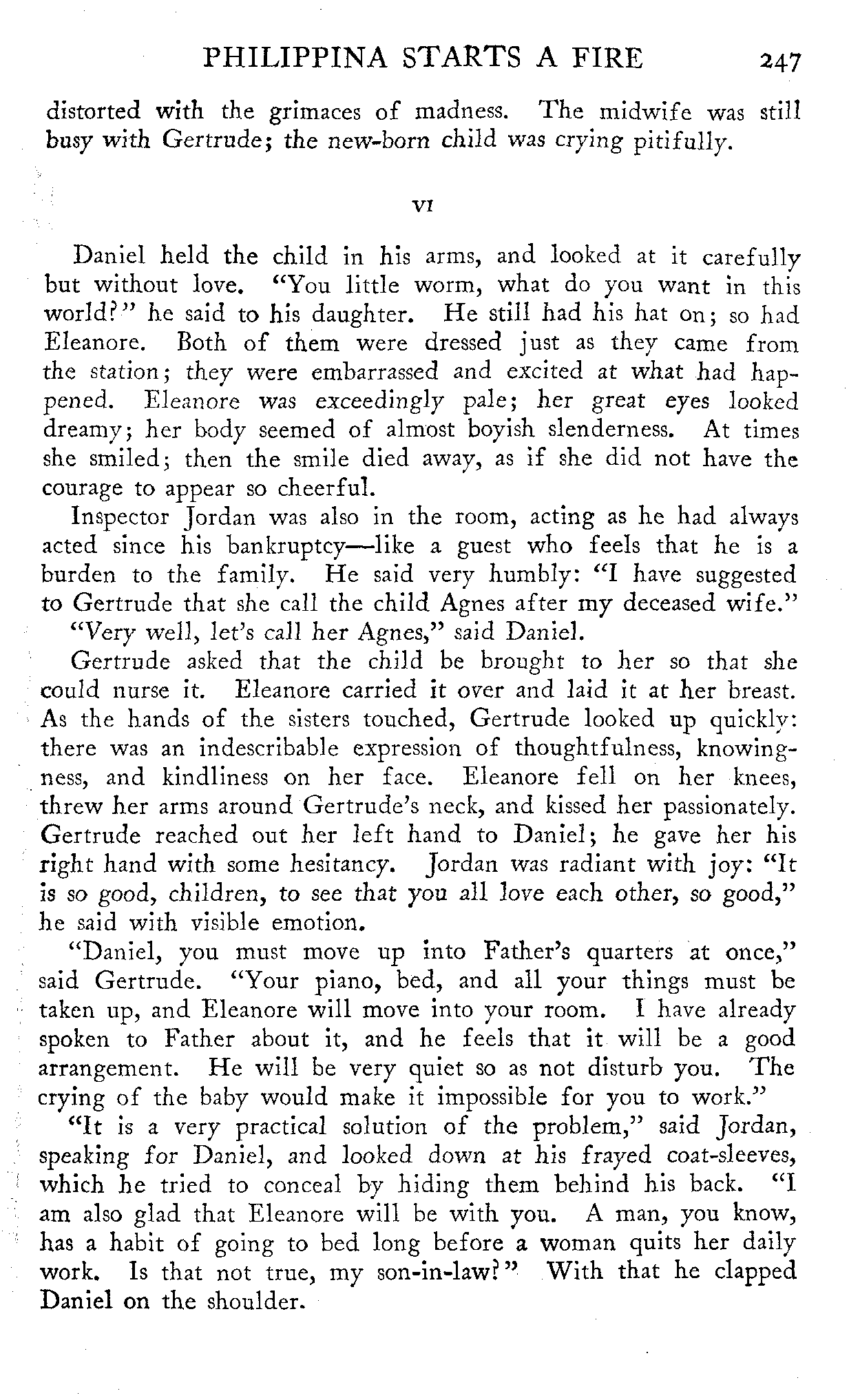 PHILIPPINA STARTS A FIRE 247

distorted with the grimaces of madness. The midwife was still busy with Gertrude; the new-born child was crying pitifully.

VI

Daniel held the child in his arms, and looked at it carefully but without love. "You little worm, what do you want in this world?" he said to his daughter. He still had his hat on; so had Eleanore. Both of them were dressed just as they came from the station; they were embarrassed and excited at what had happened. Eleanore was exceedingly pale; her great eyes looked dreamy; her body seemed of almost boyish slenderness. At times she smiled; then the smile died away, as if she did not have the courage to appear so cheerful.

Inspector Jordan was also in the room, acting as he had always acted since his bankruptcy—like a guest who feels that he is a burden to the family. He said very humbly: "I have suggested to Gertrude that she call the child Agnes after my deceased wife."

"Very well, let's call her Agnes," said Daniel.

Gertrude asked that the child be brought to her so that she could nurse it. Eleanore carried it over and laid it at her breast. As the hands of the sisters touched, Gertrude looked up quickly: there was an indescribable expression of thoughtfulness, knowingness, and kindliness on her face. Eleanore fell on her knees, threw her arms around Gertrude's neck, and kissed her passionately. Gertrude reached out her left hand to Daniel; he gave her his right hand with some hesitancy. Jordan was radiant with joy: "It is so good, children, to see that you all love each other, so good," he said with visible emotion.

"Daniel, you must move up into Father's quarters at once," said Gertrude. "Your piano, bed, and all your things must be taken up, and Eleanore will move into your room. I have already spoken to Father about it, and he feels that it will be a good arrangement. He will be very quiet so as not disturb you. The crying of the baby would make it impossible for you to work."

"It is a very practical solution of the problem," said Jordan, speaking for Daniel, and looked down at his frayed coat-sleeves, which he tried to conceal by hiding them behind his back. "I am also glad that Eleanore will be with you. A man, you know, has a habit of going to bed long before a woman quits her daily work. Is that not true, my son-in-law?" With that he clapped Daniel on the shoulder.